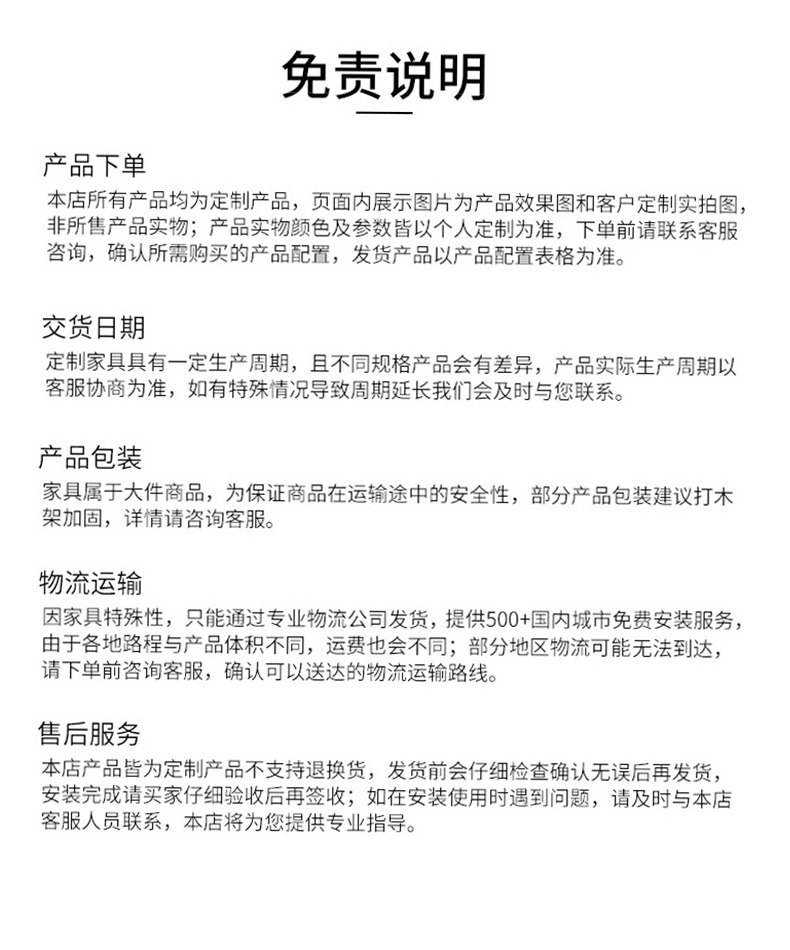 免责说明

产品下单

本店所有产品均为定制产品，页面内展示图片为产品效果图和客户定制实拍图，非所售产品实物；产品实物颜色及参数皆以个人定制为准，下单前请联系客服咨询，确认所需购买的产品配置，发货产品以产品配置表格为准。

交货日期

定制家具具有一定生产周期，且不同规格产品会有差异，产品实际生产周期以客服协商为准，如有特殊情况导致周期延长我们会及时与您联系。

产品包装

家具属于大件商品，为保证商品在运输途中的安全性，部分产品包装建议打木架加固，详情请咨询客服。

物流运输

因家具特殊性，只能通过专业物流公司发货，提供500+国内城市免费安装服务，由于各地路程与产品体积不同，运费也会不同；部分地区物流可能无法到达，请下单前咨询客服，确认可以送达的物流运输路线。

售后服务

本店产品皆为定制产品不支持退换货，发货前会仔细检查确认无误后再发货，安装完成请买家仔细验收后再签收；如在安装使用时遇到问题，请及时与本店客服人员联系，本店将为您提供专业指导。